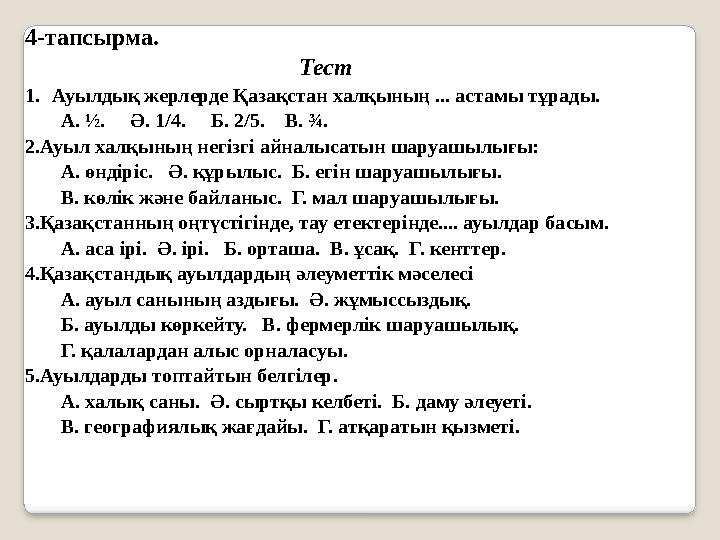 4-тапсырма.

Тест

1. Ауылдық жерлерде Қазақстан халқының ... астамы тұрады.

А. ½. Ә. 1/4. Б. 2/5. В. ¾.

2.Ауыл халқының негізгі айналысатын шаруашылығы:

А. өндіріс. Ә. құрылыс. Б. егін шаруашылығы.

В. көлік және байланыс. Г. мал шаруашылығы.

3.Қазақстанның оңтүстігінде, тау етектерінде.... ауылдар басым.

А. аса ірі. Ә. ірі. Б. орташа. В. ұсақ. Г. кенттер.

4.Қазақстандық ауылдардың әлеуметтік мәселесі

А. ауыл санының аздығы. Ә. жұмыссыздық.

Б. ауылды көркейту. В. фермерлік шаруашылық.

Г. қалалардан алыс орналасуы.

5.Ауылдарды топтайтын белгілер.

А. халық саны. Ә. сыртқы келбеті. Б. даму әлеуеті.

В. географиялық жағдайы. Г. атқаратын қызметі.